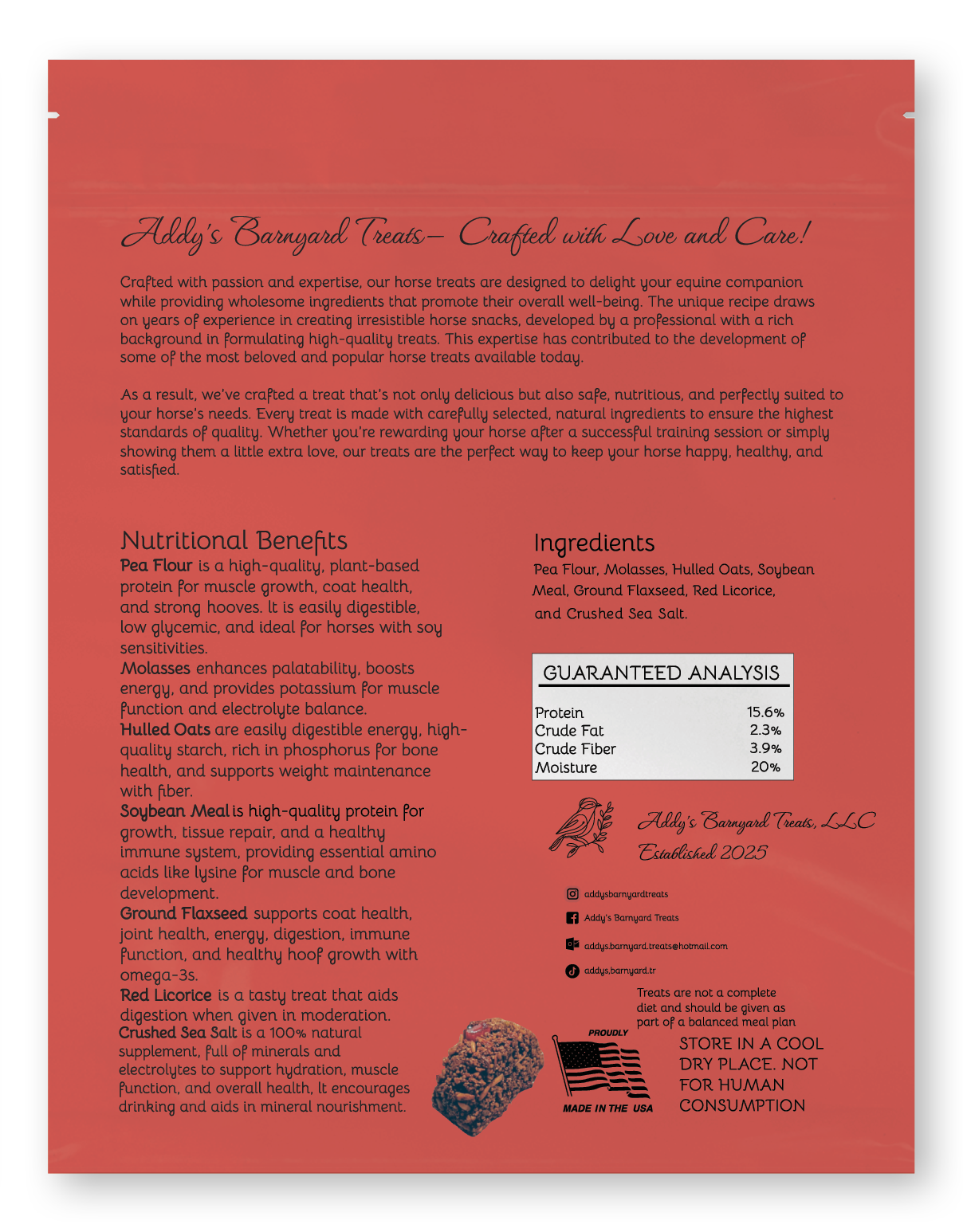 Addy's Barnyard Treats– Crafted with Love and Care!

Crafted with passion and expertise, our horse treats are designed to delight your equine companion while providing wholesome ingredients that promote their overall well-being. The unique recipe draws on years of experience in creating irresistible horse snacks, developed by a professional with a rich background in formulating high-quality treats. This expertise has contributed to the development of some of the most beloved and popular horse treats available today.

As a result, we've crafted a treat that's not only delicious but also safe, nutritious, and perfectly suited to your horse's needs. Every treat is made with carefully selected, natural ingredients to ensure the highest standards of quality. Whether you're rewarding your horse after a successful training session or simply showing them a little extra love, our treats are the perfect way to keep your horse happy, healthy, and satisfied.

Nutritional Benefits

Pea Flour is a high-quality, plant-based protein for muscle growth, coat health, and strong hooves. It is easily digestible, low glycemic, and ideal for horses with soy sensitivities.

Molasses enhances palatability, boosts energy, and provides potassium for muscle function and electrolyte balance.

Hulled Oats are easily digestible energy, high-quality starch, rich in phosphorus for bone health, and supports weight maintenance with fiber.

Soybean Meal is high-quality protein for growth, tissue repair, and a healthy immune system, providing essential amino acids like lysine for muscle and bone development.

Ground Flaxseed supports coat health, joint health, energy, digestion, immune function, and healthy hoof growth with omega-3s.

Red Licorice is a tasty treat that aids digestion when given in moderation.

Crushed Sea Salt is a 100% natural supplement, full of minerals and electrolytes to support hydration, muscle function, and overall health, It encourages drinking and aids in mineral nourishment.

Ingredients

Pea Flour, Molasses, Hulled Oats, Soybean Meal, Ground Flaxseed, Red Licorice, and Crushed Sea Salt.

GUARANTEED ANALYSIS

Protein 15.6%
Crude Fat 2.3%
Crude Fiber 3.9%
Moisture 20%

Addy's Barnyard Treats, LLC
Established 2025

addysbarnyardtreats
Addy's Barnyard Treats
addys.barnyard.treats@hotmail.com
addys.barnyard.tr

Treats are not a complete diet and should be given as part of a balanced meal plan

PROUDLY
MADE IN THE USA

STORE IN A COOL DRY PLACE. NOT FOR HUMAN CONSUMPTION